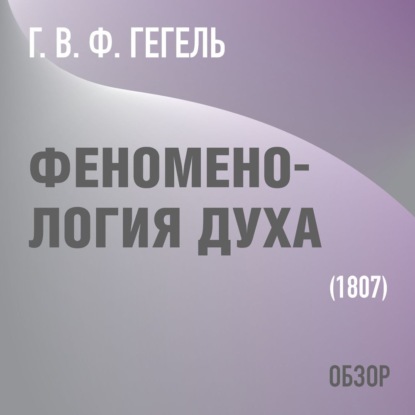 Г. В. Ф. ГЕГЕЛЬ

ФЕНОМЕНОЛОГИЯ ДУХА

(1807)

ОБЗОР